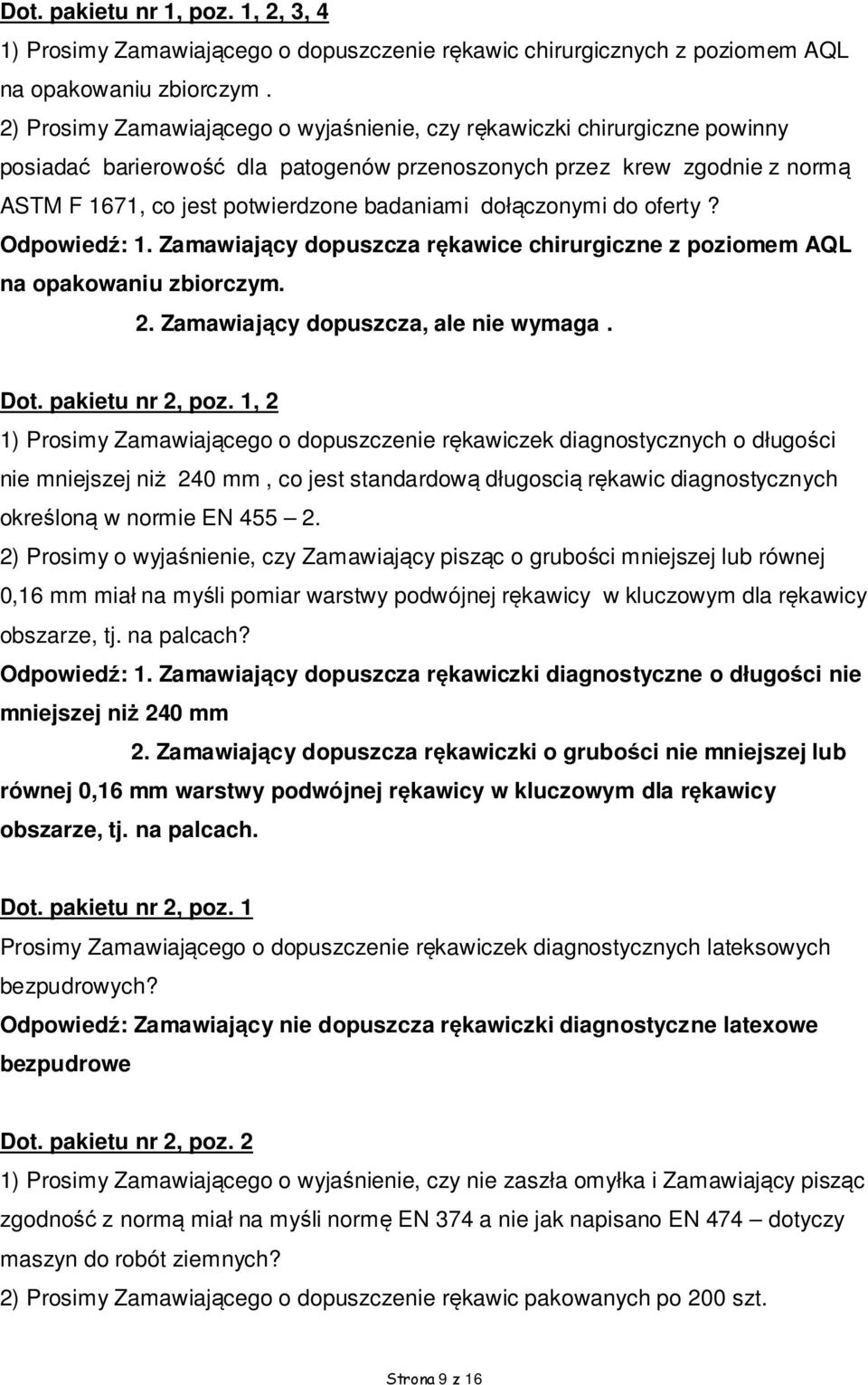 Dot. pakietu nr 1, poz. 1, 2, 3, 4
1) Prosimy Zamawiającego o dopuszczenie rękawic chirurgicznych z poziomem AQL na opakowaniu zbiorczym .
2) Prosimy Zamawiającego o wyjaśnienie, czy rękawiczki chirurgiczne powinny posiadać barierowość dla patogenów przenoszonych przez krew zgodnie z normą ASTM F 1671, co jest potwierdzone badaniami dołączonymi do oferty ?
Odpowiedź: 1. Zamawiający dopuszcza rękawice chirurgiczne z poziomem AQL na opakowaniu zbiorczym.
2. Zamawiający dopuszcza, ale nie wymaga .

Dot. pakietu nr 2, poz. 1, 2
1) Prosimy Zamawiającego o dopuszczenie rękawiczek diagnostycznych o długości nie mniejszej niż 240 mm , co jest standardową długoscią rękawic diagnostycznych określoną w normie EN 455 – 2.
2) Prosimy o wyjaśnienie, czy Zamawiający pisząc o grubości mniejszej lub równej 0,16 mm miał na myśli pomiar warstwy podwójnej rękawicy w kluczowym dla rękawicy obszarze, tj. na palcach?
Odpowiedź: 1. Zamawiający dopuszcza rękawiczki diagnostyczne o długości nie mniejszej niż 240 mm
2. Zamawiający dopuszcza rękawiczki o grubości nie mniejszej lub równej 0,16 mm warstwy podwójnej rękawicy w kluczowym dla rękawicy obszarze, tj. na palcach.

Dot. pakietu nr 2, poz. 1
Prosimy Zamawiającego o dopuszczenie rękawiczek diagnostycznych lateksowych bezpudrowych?
Odpowiedź: Zamawiający nie dopuszcza rękawiczki diagnostyczne latexowe bezpudrowe

Dot. pakietu nr 2, poz. 2
1) Prosimy Zamawiającego o wyjaśnienie, czy nie zaszła omyłka i Zamawiający pisząc zgodność z normą miał na myśli normę EN 374 a nie jak napisano EN 474 – dotyczy maszyn do robót ziemnych?
2) Prosimy Zamawiającego o dopuszczenie rękawic pakowanych po 200 szt.

Strona 9 z 16